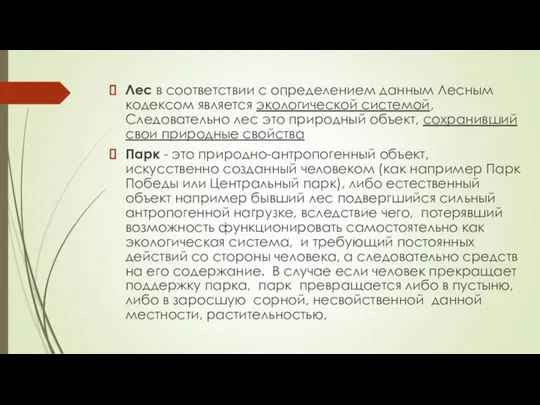 Лес в соответствии с определением данным Лесным кодексом является экологической системой, Следовательно лес это природный объект, сохранивший свои природные свойства

Парк - это природно-антропогенный объект, искусственно созданный человеком (как например Парк Победы или Центральный парк), либо естественный объект например бывший лес подвергшийся сильный антропогенной нагрузке, вследствие чего, потерявший возможность функционировать самостоятельно как экологическая система, и требующий постоянных действий со стороны человека, а следовательно средств на его содержание. В случае если человек прекращает поддержку парка, парк превращается либо в пустыню, либо в заросшую сорной, несвойственной данной местности, растительностью,